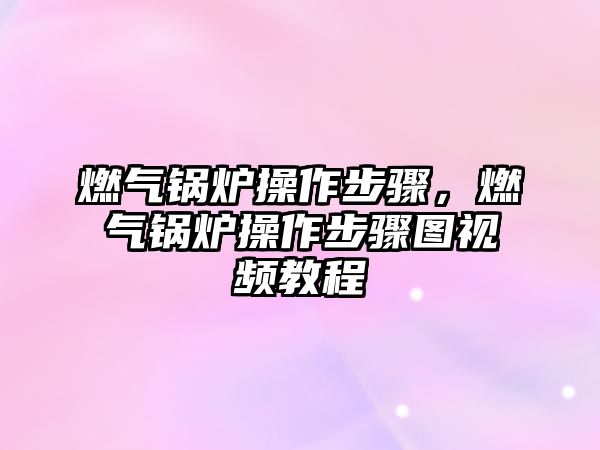 燃气锅炉操作步骤，燃气锅炉操作步骤图视频教程